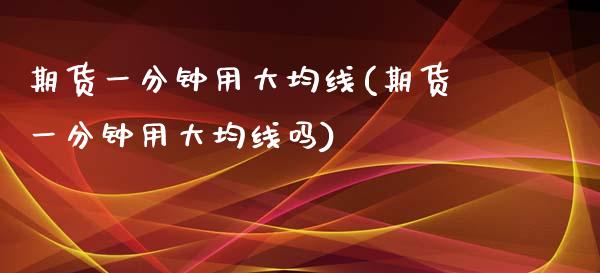 期货一分钟用大均线(期货一分钟用大均线吗)